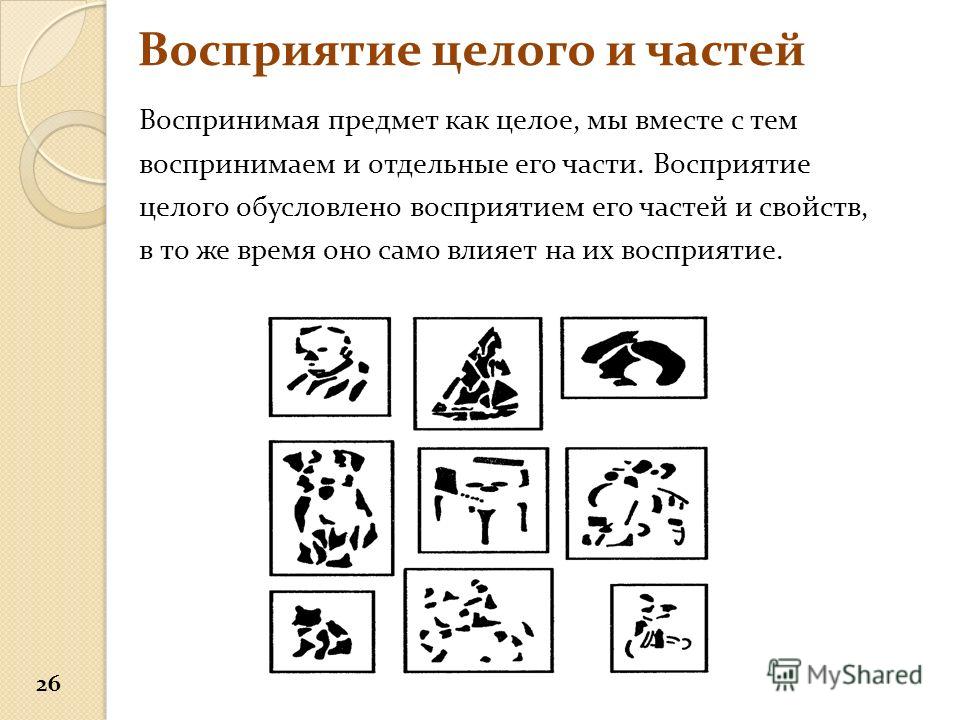 Восприятие целого и частей

Воспринимая предмет как целое, мы вместе с тем воспринимаем и отдельные его части. Восприятие целого обусловлено восприятием его частей и свойств, в то же время оно само влияет на их восприятие.

26

MyShared